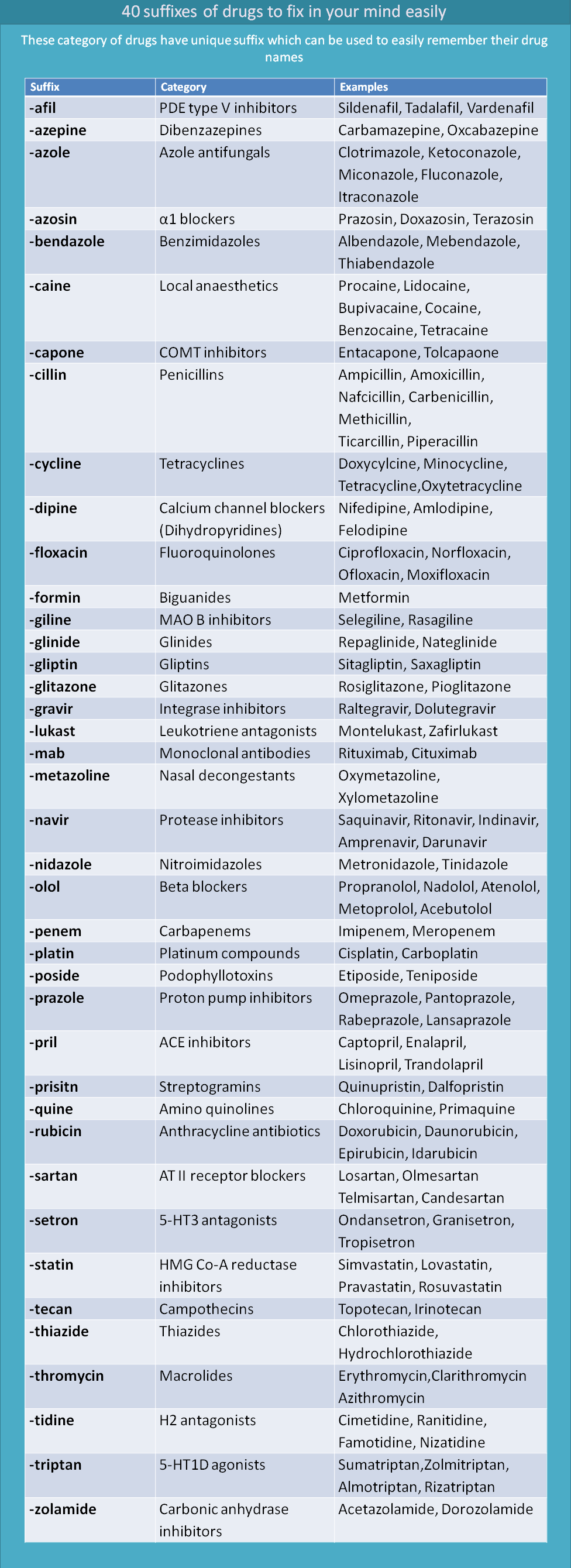 40 suffixes of drugs to fix in your mind easily

These category of drugs have unique suffix which can be used to easily remember their drug names

| Suffix | Category | Examples |
|---|---|---|
| -afil | PDE type V inhibitors | Sildenafil, Tadalafil, Vardenafil |
| -azepine | Dibenzazepines | Carbamazepine, Oxcabazepine |
| -azole | Azole antifungals | Clotrimazole, Ketoconazole, Miconazole, Fluconazole, Itraconazole |
| -azosin | α1 blockers | Prazosin, Doxazosin, Terazosin |
| -bendazole | Benzimidazoles | Albendazole, Mebendazole, Thiabendazole |
| -caine | Local anaesthetics | Procaine, Lidocaine, Bupivacaine, Cocaine, Benzocaine, Tetracaine |
| -capone | COMT inhibitors | Entacapone, Tolcapaone |
| -cillin | Penicillins | Ampicillin, Amoxicillin, Nafcicillin, Carbenicillin, Methicillin, Ticarcillin, Piperacillin |
| -cycline | Tetracyclines | Doxycylcine, Minocycline, Tetracycline,Oxytetracycline |
| -dipine | Calcium channel blockers (Dihydropyridines) | Nifedipine, Amlodipine, Felodipine |
| -floxacin | Fluoroquinolones | Ciprofloxacin, Norfloxacin, Ofloxacin, Moxifloxacin |
| -formin | Biguanides | Metformin |
| -giline | MAO B inhibitors | Selegiline, Rasagiline |
| -glinide | Glinides | Repaglinide, Nateglinide |
| -gliptin | Gliptins | Sitagliptin, Saxagliptin |
| -glitazone | Glitazones | Rosiglitazone, Pioglitazone |
| -gravir | Integrase inhibitors | Raltegravir, Dolutegravir |
| -lukast | Leukotriene antagonists | Montelukast, Zafirlukast |
| -mab | Monoclonal antibodies | Rituximab, Cituximab |
| -metazoline | Nasal decongestants | Oxymetazoline, Xylometazoline |
| -navir | Protease inhibitors | Saquinavir, Ritonavir, Indinavir, Amprenavir, Darunavir |
| -nidazole | Nitroimidazoles | Metronidazole, Tinidazole |
| -olol | Beta blockers | Propranolol, Nadolol, Atenolol, Metoprolol, Acebutolol |
| -penem | Carbapenems | Imipenem, Meropenem |
| -platin | Platinum compounds | Cisplatin, Carboplatin |
| -poside | Podophyllotoxins | Etiposide, Teniposide |
| -prazole | Proton pump inhibitors | Omeprazole, Pantoprazole, Rabeprazole, Lansaprazole |
| -pril | ACE inhibitors | Captopril, Enalapril, Lisinopril, Trandolapril |
| -prisitn | Streptogramins | Quinupristin, Dalfopristin |
| -quine | Amino quinolines | Chloroquinine, Primaquine |
| -rubicin | Anthracycline antibiotics | Doxorubicin, Daunorubicin, Epirubicin, Idarubicin |
| -sartan | AT II receptor blockers | Losartan, Olmesartan Telmisartan, Candesartan |
| -setron | 5-HT3 antagonists | Ondansetron, Granisetron, Tropisetron |
| -statin | HMG Co-A reductase inhibitors | Simvastatin, Lovastatin, Pravastatin, Rosuvastatin |
| -tecan | Campothecins | Topotecan, Irinotecan |
| -thiazide | Thiazides | Chlorothiazide, Hydrochlorothiazide |
| -thromycin | Macrolides | Erythromycin,Clarithromycin Azithromycin |
| -tidine | H2 antagonists | Cimetidine, Ranitidine, Famotidine, Nizatidine |
| -triptan | 5-HT1D agonists | Sumatriptan,Zolmitriptan, Almotriptan, Rizatriptan |
| -zolamide | Carbonic anhydrase inhibitors | Acetazolamide, Dorozolamide |